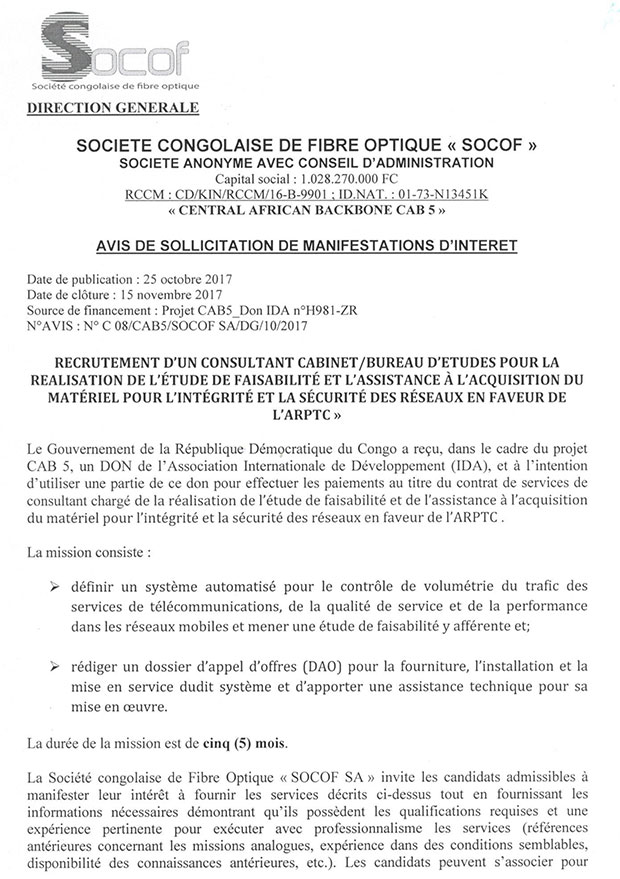 Socof
Société congolaise de fibre optique

DIRECTION GENERALE

SOCIETE CONGOLAISE DE FIBRE OPTIQUE « SOCOF »
SOCIETE ANONYME AVEC CONSEIL D'ADMINISTRATION
Capital social : 1.028.270.000 FC
RCCM : CD/KIN/RCCM/16-B-9901 ; ID.NAT. : 01-73-N13451K
« CENTRAL AFRICAN BACKBONE CAB 5 »

AVIS DE SOLLICITATION DE MANIFESTATIONS D'INTERET

Date de publication : 25 octobre 2017
Date de clôture : 15 novembre 2017
Source de financement : Projet CAB5_Don IDA n°H981-ZR
N°AVIS : N° C 08/CAB5/SOCOF SA/DG/10/2017

RECRUTEMENT D'UN CONSULTANT CABINET/BUREAU D'ETUDES POUR LA REALISATION DE L'ÉTUDE DE FAISABILITÉ ET L'ASSISTANCE À L'ACQUISITION DU MATÉRIEL POUR L'INTÉGRITÉ ET LA SÉCURITÉ DES RÉSEAUX EN FAVEUR DE L'ARPTC »

Le Gouvernement de la République Démocratique du Congo a reçu, dans le cadre du projet CAB 5, un DON de l'Association Internationale de Développement (IDA), et a l'intention d'utiliser une partie de ce don pour effectuer les paiements au titre du contrat de services de consultant chargé de la réalisation de l'étude de faisabilité et de l'assistance à l'acquisition du matériel pour l'intégrité et la sécurité des réseaux en faveur de l'ARPTC .

La mission consiste :

➢ définir un système automatisé pour le contrôle de volumétrie du trafic des services de télécommunications, de la qualité de service et de la performance dans les réseaux mobiles et mener une étude de faisabilité y afférente et;

➢ rédiger un dossier d'appel d'offres (DAO) pour la fourniture, l'installation et la mise en service dudit système et d'apporter une assistance technique pour sa mise en œuvre.

La durée de la mission est de cinq (5) mois.

La Société congolaise de Fibre Optique « SOCOF SA » invite les candidats admissibles à manifester leur intérêt à fournir les services décrits ci-dessus tout en fournissant les informations nécessaires démontrant qu'ils possèdent les qualifications requises et une expérience pertinente pour exécuter avec professionnalisme les services (références antérieures concernant les missions analogues, expérience dans des conditions semblables, disponibilité des connaissances antérieures, etc.). Les candidats peuvent s'associer pour